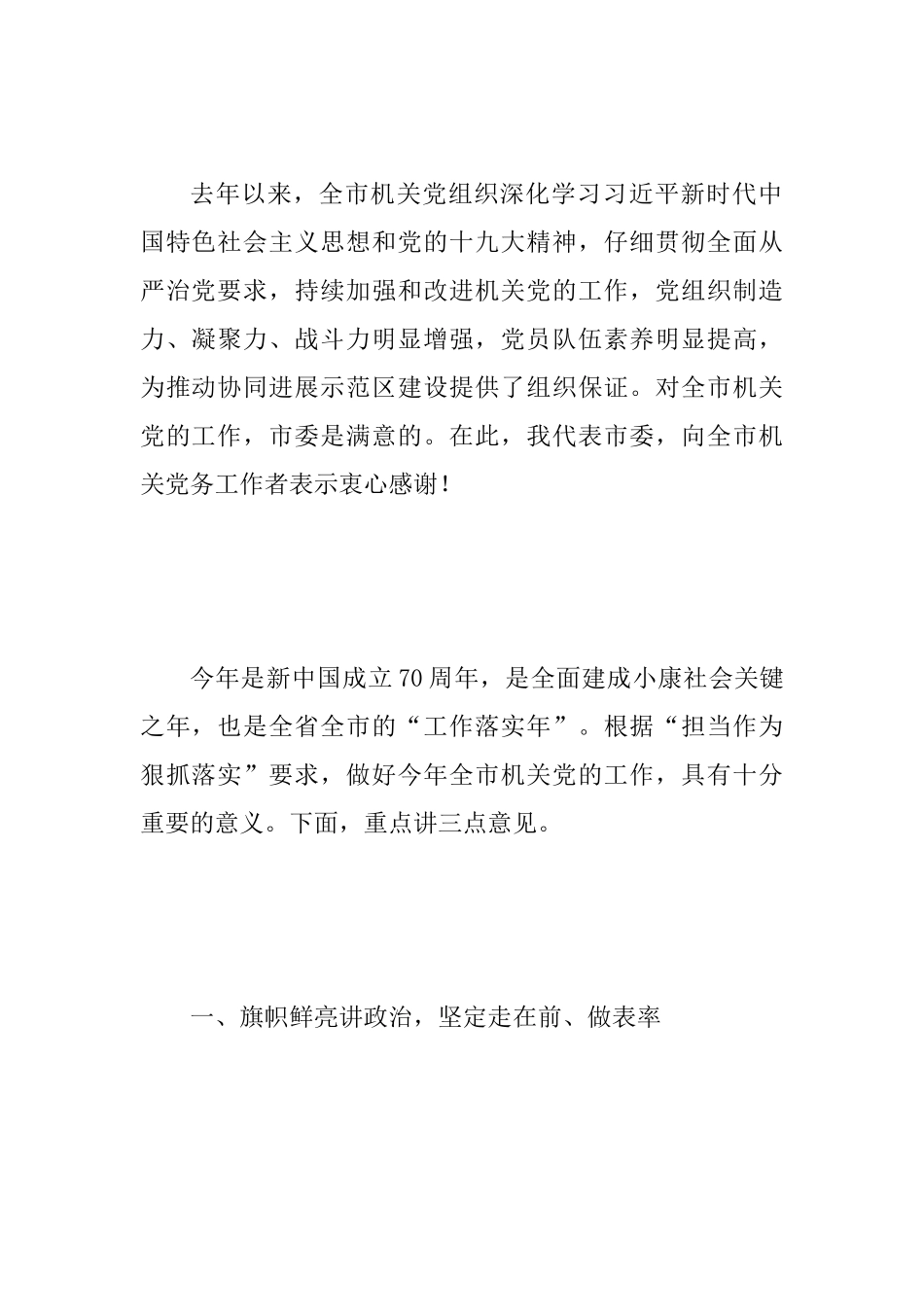 去年以来，全市机关党组织深化学习习近平新时代中国特色社会主义思想和党的十九大精神，仔细贯彻全面从严治党要求，持续加强和改进机关党的工作，党组织制造力、凝聚力、战斗力明显增强，党员队伍素养明显提高，为推动协同进展示范区建设提供了组织保证。对全市机关党的工作，市委是满意的。在此，我代表市委，向全市机关党务工作者表示衷心感谢！

今年是新中国成立70周年，是全面建成小康社会关键之年，也是全省全市的“工作落实年”。根据“担当作为狠抓落实”要求，做好今年全市机关党的工作，具有十分重要的意义。下面，重点讲三点意见。

一、旗帜鲜亮讲政治，坚定走在前、做表率